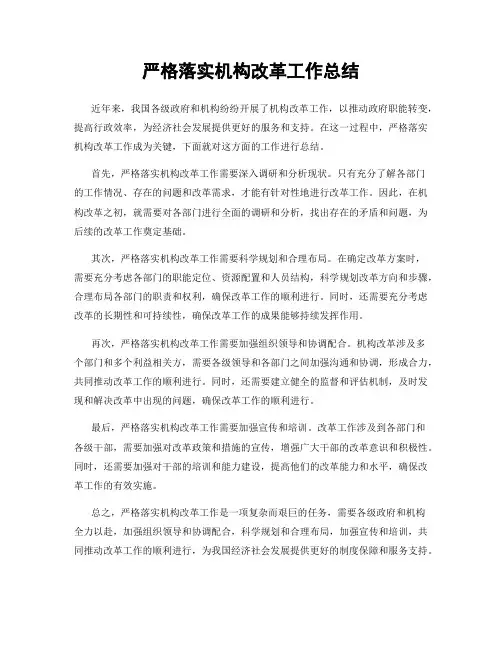 严格落实机构改革工作总结

近年来，我国各级政府和机构纷纷开展了机构改革工作，以推动政府职能转变，提高行政效率，为经济社会发展提供更好的服务和支持。在这一过程中，严格落实机构改革工作成为关键，下面就对这方面的工作进行总结。

首先，严格落实机构改革工作需要深入调研和分析现状。只有充分了解各部门的工作情况、存在的问题和改革需求，才能有针对性地进行改革工作。因此，在机构改革之初，就需要对各部门进行全面的调研和分析，找出存在的矛盾和问题，为后续的改革工作奠定基础。

其次，严格落实机构改革工作需要科学规划和合理布局。在确定改革方案时，需要充分考虑各部门的职能定位、资源配置和人员结构，科学规划改革方向和步骤，合理布局各部门的职责和权利，确保改革工作的顺利进行。同时，还需要充分考虑改革的长期性和可持续性，确保改革工作的成果能够持续发挥作用。

再次，严格落实机构改革工作需要加强组织领导和协调配合。机构改革涉及多个部门和多个利益相关方，需要各级领导和各部门之间加强沟通和协调，形成合力，共同推动改革工作的顺利进行。同时，还需要建立健全的监督和评估机制，及时发现和解决改革中出现的问题，确保改革工作的顺利进行。

最后，严格落实机构改革工作需要加强宣传和培训。改革工作涉及到各部门和各级干部，需要加强对改革政策和措施的宣传，增强广大干部的改革意识和积极性。同时，还需要加强对干部的培训和能力建设，提高他们的改革能力和水平，确保改革工作的有效实施。

总之，严格落实机构改革工作是一项复杂而艰巨的任务，需要各级政府和机构全力以赴，加强组织领导和协调配合，科学规划和合理布局，加强宣传和培训，共同推动改革工作的顺利进行，为我国经济社会发展提供更好的制度保障和服务支持。